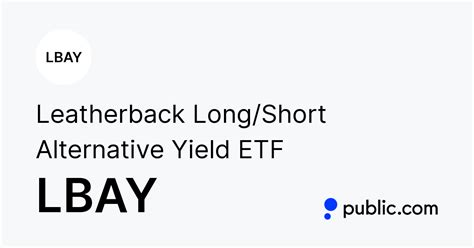 LBAY

Leatherback Long/Short Alternative Yield ETF

LBAY

public.com